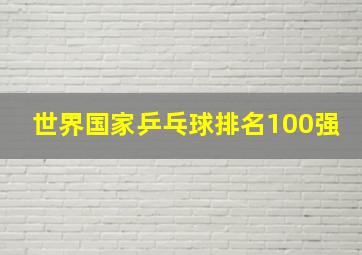 世界国家乒乓球排名100强